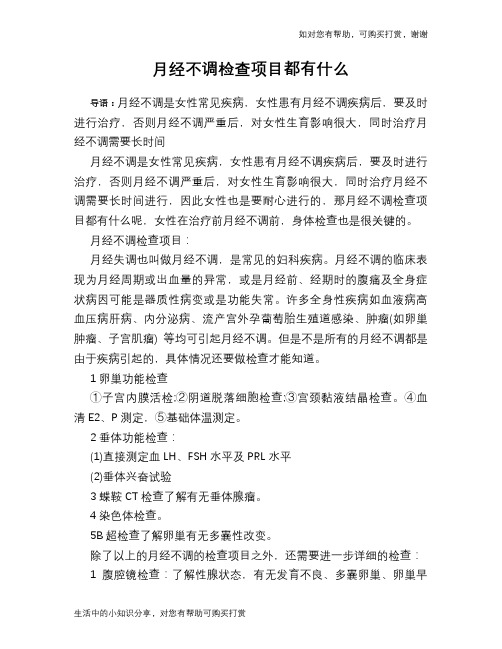 如对您有帮助，可购买打赏，谢谢

月经不调检查项目都有什么

导语：月经不调是女性常见疾病，女性患有月经不调疾病后，要及时进行治疗，否则月经不调严重后，对女性生育影响很大，同时治疗月经不调需要长时间

月经不调是女性常见疾病，女性患有月经不调疾病后，要及时进行治疗，否则月经不调严重后，对女性生育影响很大，同时治疗月经不调需要长时间进行，因此女性也是要耐心进行的，那月经不调检查项目都有什么呢，女性在治疗前月经不调前，身体检查也是很关键的。

月经不调检查项目：

月经失调也叫做月经不调，是常见的妇科疾病。月经不调的临床表现为月经周期或出血量的异常，或是月经前、经期时的腹痛及全身症状病因可能是器质性病变或是功能失常。许多全身性疾病如血液病高血压病肝病、内分泌病、流产宫外孕葡萄胎生殖道感染、肿瘤(如卵巢肿瘤、子宫肌瘤) 等均可引起月经不调。但是不是所有的月经不调都是由于疾病引起的，具体情况还要做检查才能知道。

1 卵巢功能检查

①子宫内膜活检;②阴道脱落细胞检查;③宫颈黏液结晶检查。④血清 E2、P 测定，⑤基础体温测定。

2 垂体功能检查：

(1)直接测定血 LH、FSH 水平及 PRL 水平

(2)垂体兴奋试验

3 蝶鞍 CT 检查了解有无垂体腺瘤。

4 染色体检查。

5B 超检查了解卵巢有无多囊性改变。

除了以上的月经不调的检查项目之外，还需要进一步详细的检查：

1 腹腔镜检查：了解性腺状态，有无发育不良、多囊卵巢、卵巢早

生活中的小知识分享，对您有帮助可购买打赏